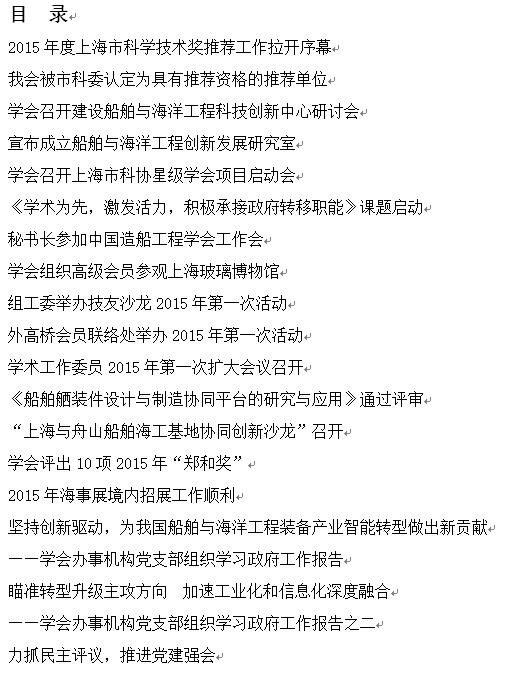 目　录

2015 年度上海市科学技术奖推荐工作拉开序幕

我会被市科委认定为具有推荐资格的推荐单位

学会召开建设船舶与海洋工程科技创新中心研讨会

宣布成立船舶与海洋工程创新发展研究室

学会召开上海市科协星级学会项目启动会

《学术为先，激发活力，积极承接政府转移职能》课题启动

秘书长参加中国造船工程学会工作会

学会组织高级会员参观上海玻璃博物馆

组工委举办技友沙龙 2015 年第一次活动

外高桥会员联络处举办 2015 年第一次活动

学术工作委员 2015 年第一次扩大会议召开

《船舶舾装件设计与制造协同平台的研究与应用》通过评审

“上海与舟山船舶海工基地协同创新沙龙”召开

学会评出 10 项 2015 年“郑和奖”

2015 年海事展境内招展工作顺利

坚持创新驱动，为我国船舶与海洋工程装备产业智能转型做出新贡献

——学会办事机构党支部组织学习政府工作报告

瞄准转型升级主攻方向　加速工业化和信息化深度融合

——学会办事机构党支部组织学习政府工作报告之二

力抓民主评议，推进党建强会